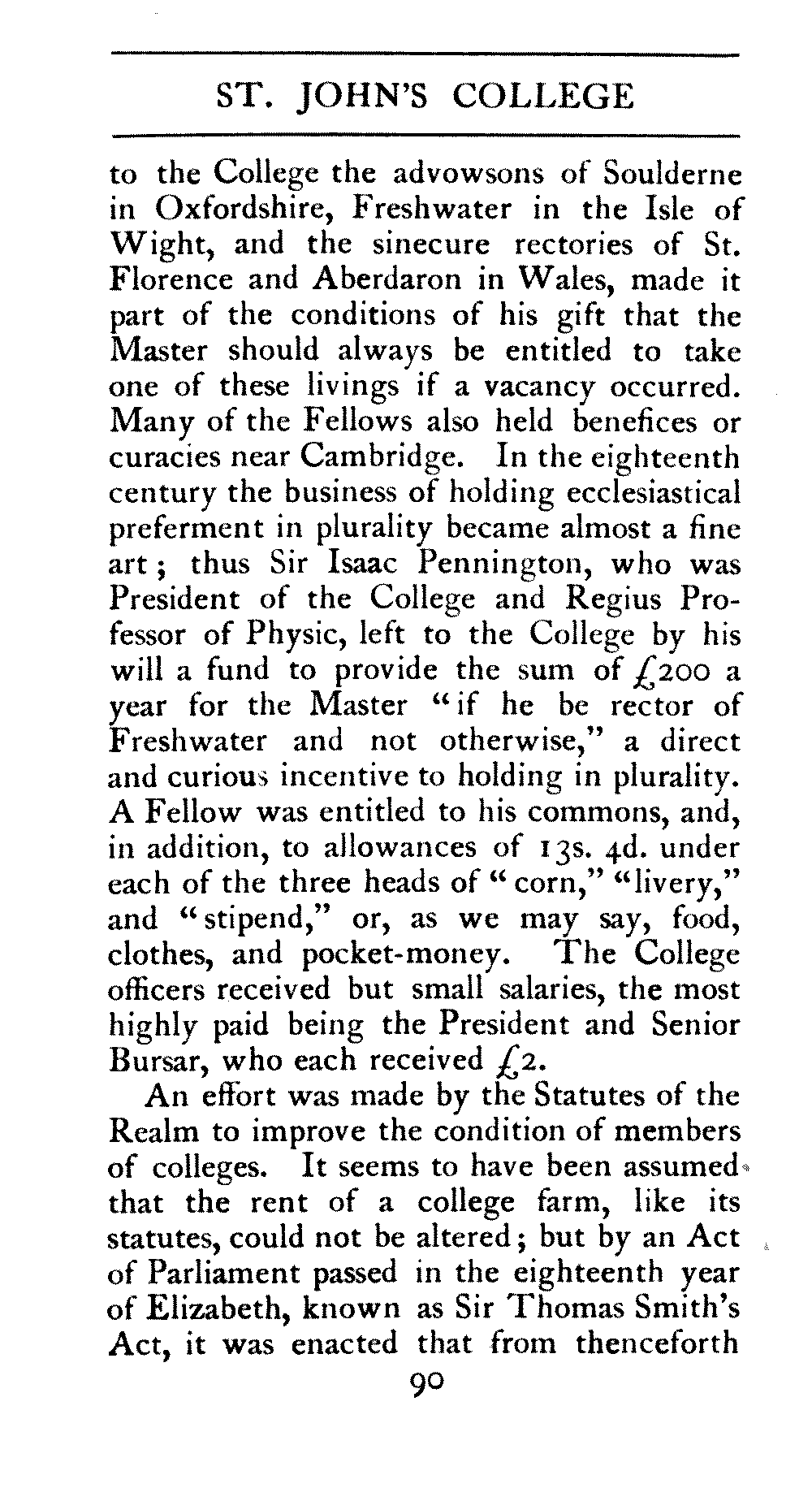 ST. JOHN'S COLLEGE

to the College the advowsons of Soulderne in Oxfordshire, Freshwater in the Isle of Wight, and the sinecure rectories of St. Florence and Aberdaron in Wales, made it part of the conditions of his gift that the Master should always be entitled to take one of these livings if a vacancy occurred. Many of the Fellows also held benefices or curacies near Cambridge. In the eighteenth century the business of holding ecclesiastical preferment in plurality became almost a fine art; thus Sir Isaac Pennington, who was President of the College and Regius Professor of Physic, left to the College by his will a fund to provide the sum of £200 a year for the Master "if he be rector of Freshwater and not otherwise," a direct and curious incentive to holding in plurality. A Fellow was entitled to his commons, and, in addition, to allowances of 13s. 4d. under each of the three heads of "corn," "livery," and "stipend," or, as we may say, food, clothes, and pocket-money. The College officers received but small salaries, the most highly paid being the President and Senior Bursar, who each received £2.

An effort was made by the Statutes of the Realm to improve the condition of members of colleges. It seems to have been assumed that the rent of a college farm, like its statutes, could not be altered; but by an Act of Parliament passed in the eighteenth year of Elizabeth, known as Sir Thomas Smith's Act, it was enacted that from thenceforth

90